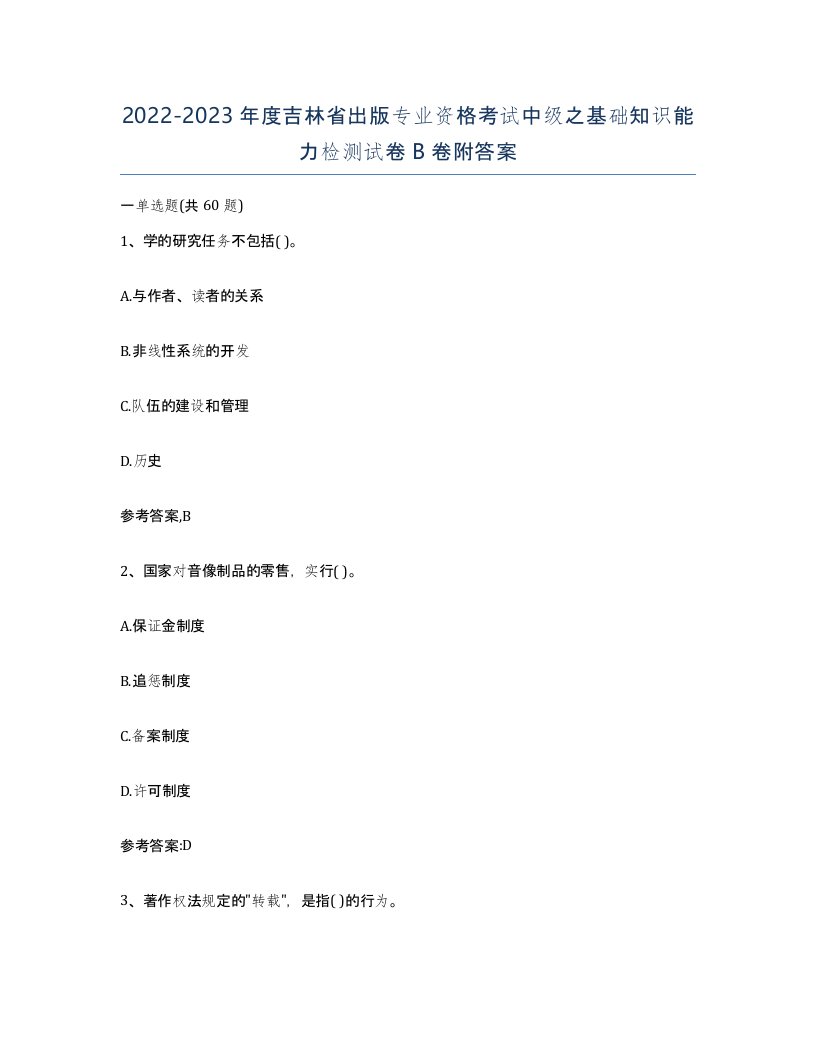 2022-2023年度吉林省出版专业资格考试中级之基础知识能力检测试卷B卷附答案

一单选题(共60题)

1、学的研究任务不包括( )。

A.与作者、读者的关系

B.非线性系统的开发

C.队伍的建设和管理

D.历史

参考答案,B

2、国家对音像制品的零售，实行( )。

A.保证金制度

B.追惩制度

C.备案制度

D.许可制度

参考答案:D

3、著作权法规定的"转载"，是指( )的行为。